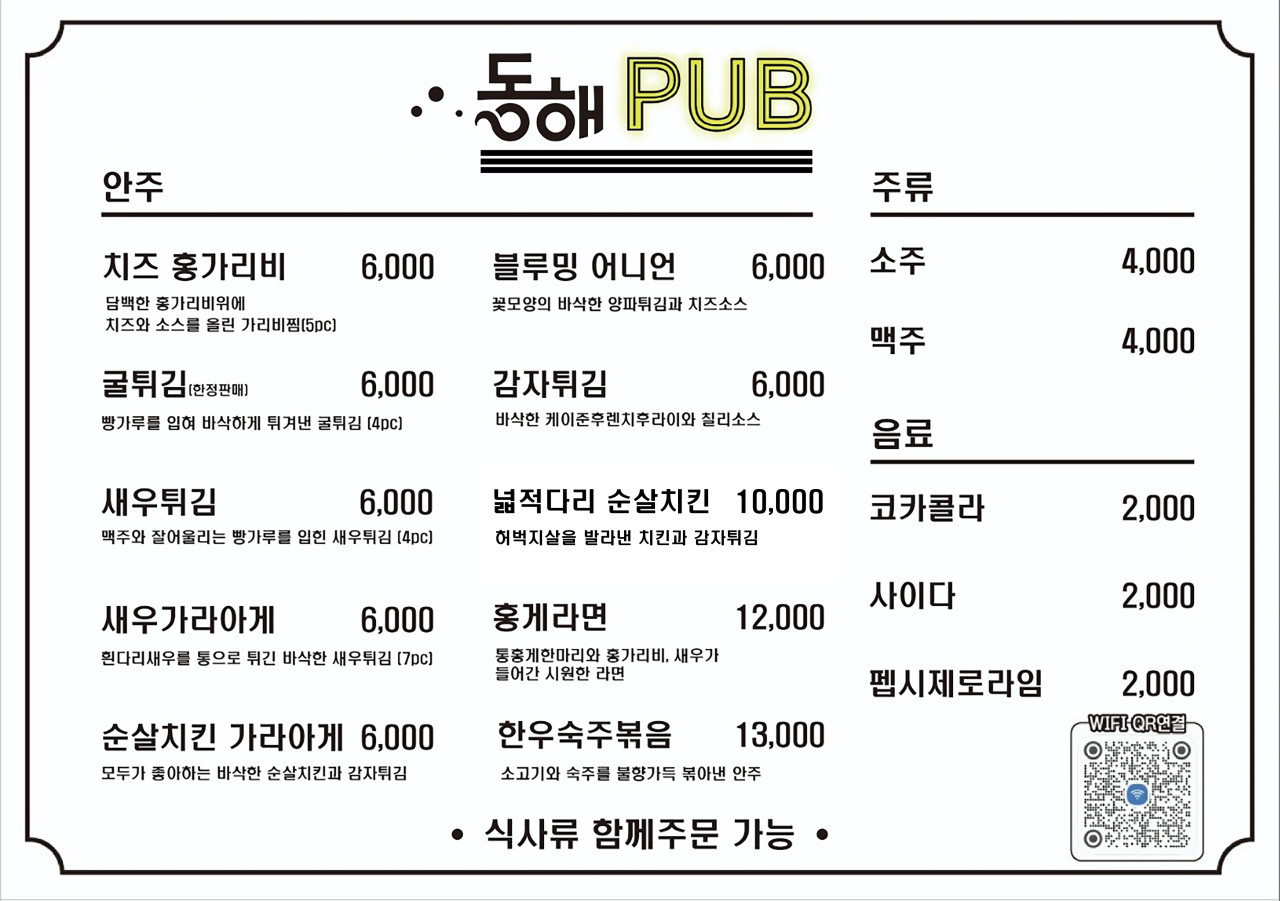 동해 PUB

안주

치즈 홍가리비 6,000
담백한 홍가리비위에 치즈와 소스를 올린 가리비찜(5pc)

굴튀김(한정판매) 6,000
빵가루를 입혀 바삭하게 튀겨낸 굴튀김 (4pc)

새우튀김 6,000
맥주와 잘어울리는 빵가루를 입힌 새우튀김 (4pc)

새우가라아게 6,000
흰다리새우를 통으로 튀긴 바삭한 새우튀김 (7pc)

순살치킨 가라아게 6,000
모두가 좋아하는 바삭한 순살치킨과 감자튀김

블루밍 어니언 6,000
꽃모양의 바삭한 양파튀김과 치즈소스

감자튀김 6,000
바삭한 케이준후렌치후라이와 칠리소스

넓적다리 순살치킨 10,000
허벅지살을 발라낸 치킨과 감자튀김

홍게라면 12,000
통홍게한마리와 홍가리비, 새우가 들어간 시원한 라면

한우숙주볶음 13,000
소고기와 숙주를 불향가득 볶아낸 안주

주류

소주 4,000

맥주 4,000

음료

코카콜라 2,000

사이다 2,000

펩시제로라임 2,000

WIFI QR연결

• 식사류 함께주문 가능 •